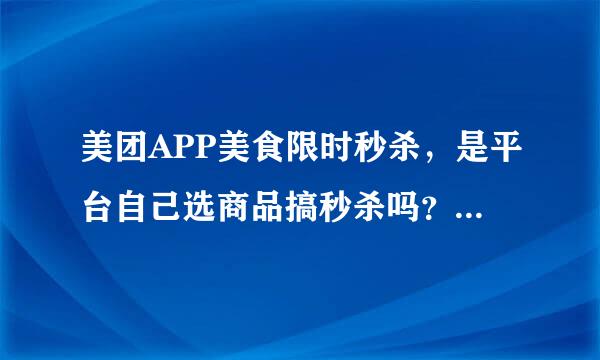 美团APP美食限时秒杀，是平台自己选商品搞秒杀吗？...